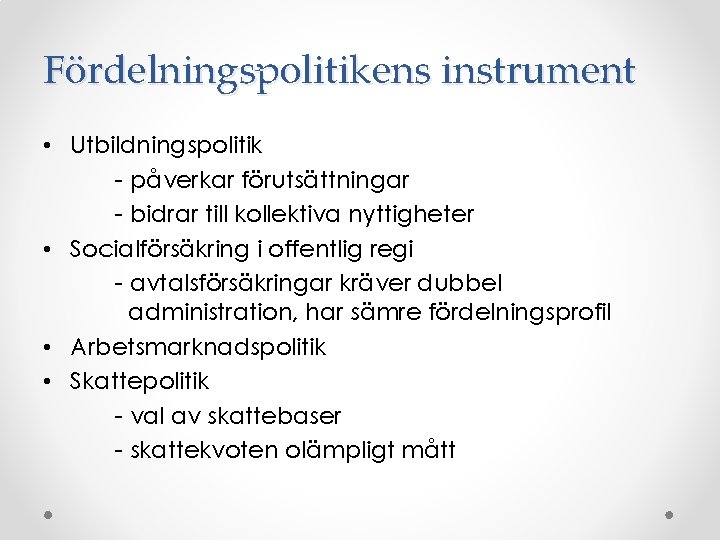 Fördelningspolitikens instrument

• Utbildningspolitik
- påverkar förutsättningar
- bidrar till kollektiva nyttigheter
• Socialförsäkring i offentlig regi
- avtalsförsäkringar kräver dubbel administration, har sämre fördelningsprofil
• Arbetsmarknadspolitik
• Skattepolitik
- val av skattebaser
- skattekvoten olämpligt mått